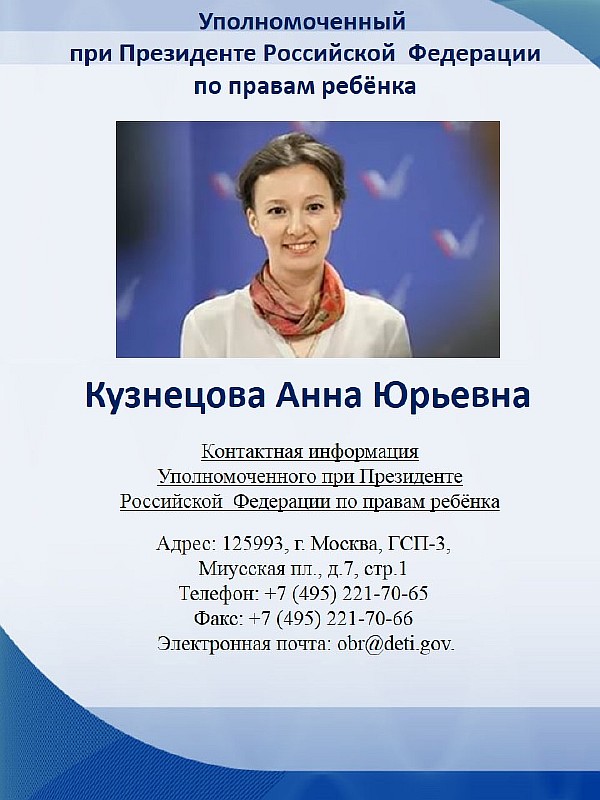 Уполномоченный
при Президенте Российской Федерации
по правам ребёнка

Кузнецова Анна Юрьевна

Контактная информация
Уполномоченного при Президенте
Российской Федерации по правам ребёнка

Адрес: 125993, г. Москва, ГСП-3,
Миусская пл., д.7, стр.1
Телефон: +7 (495) 221-70-65
Факс: +7 (495) 221-70-66
Электронная почта: obr@deti.gov.